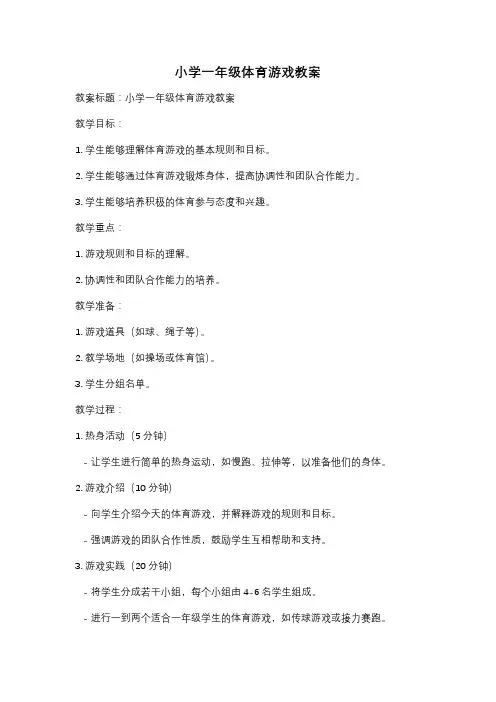 小学一年级体育游戏教案

教案标题：小学一年级体育游戏教案

教学目标：

1. 学生能够理解体育游戏的基本规则和目标。

2. 学生能够通过体育游戏锻炼身体，提高协调性和团队合作能力。

3. 学生能够培养积极的体育参与态度和兴趣。

教学重点：

1. 游戏规则和目标的理解。

2. 协调性和团队合作能力的培养。

教学准备：

1. 游戏道具（如球、绳子等）。

2. 教学场地（如操场或体育馆）。

3. 学生分组名单。

教学过程：

1. 热身活动（5 分钟）

- 让学生进行简单的热身运动，如慢跑、拉伸等，以准备他们的身体。

2. 游戏介绍（10 分钟）

- 向学生介绍今天的体育游戏，并解释游戏的规则和目标。

- 强调游戏的团队合作性质，鼓励学生互相帮助和支持。

3. 游戏实践（20 分钟）

- 将学生分成若干小组，每个小组由 4-6 名学生组成。

- 进行一到两个适合一年级学生的体育游戏，如传球游戏或接力赛跑。